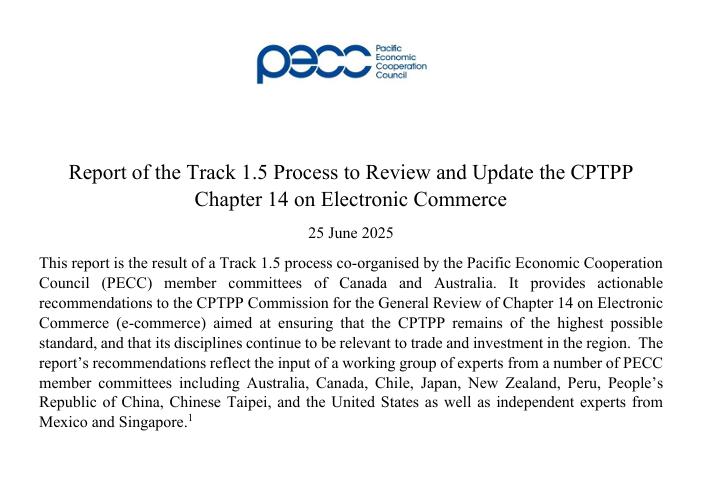 pecc Pacific Economic Cooperation Council

Report of the Track 1.5 Process to Review and Update the CPTPP Chapter 14 on Electronic Commerce

25 June 2025

This report is the result of a Track 1.5 process co-organised by the Pacific Economic Cooperation Council (PECC) member committees of Canada and Australia. It provides actionable recommendations to the CPTPP Commission for the General Review of Chapter 14 on Electronic Commerce (e-commerce) aimed at ensuring that the CPTPP remains of the highest possible standard, and that its disciplines continue to be relevant to trade and investment in the region. The report's recommendations reflect the input of a working group of experts from a number of PECC member committees including Australia, Canada, Chile, Japan, New Zealand, Peru, People's Republic of China, Chinese Taipei, and the United States as well as independent experts from Mexico and Singapore.$^1$